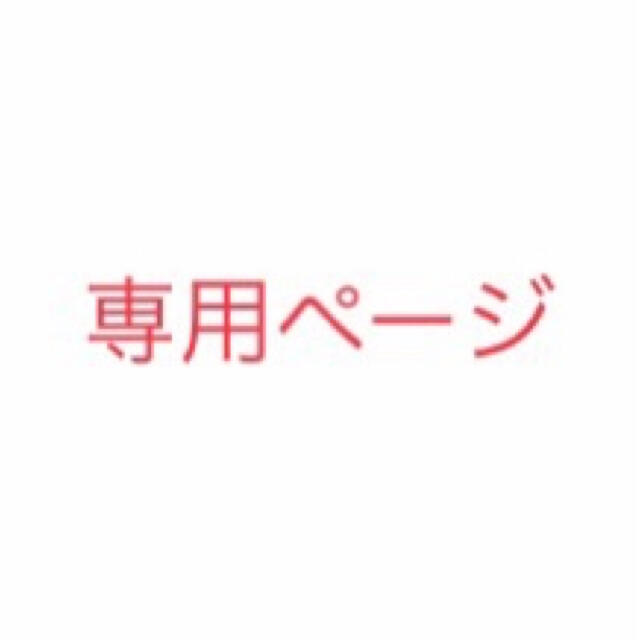 専用ページ